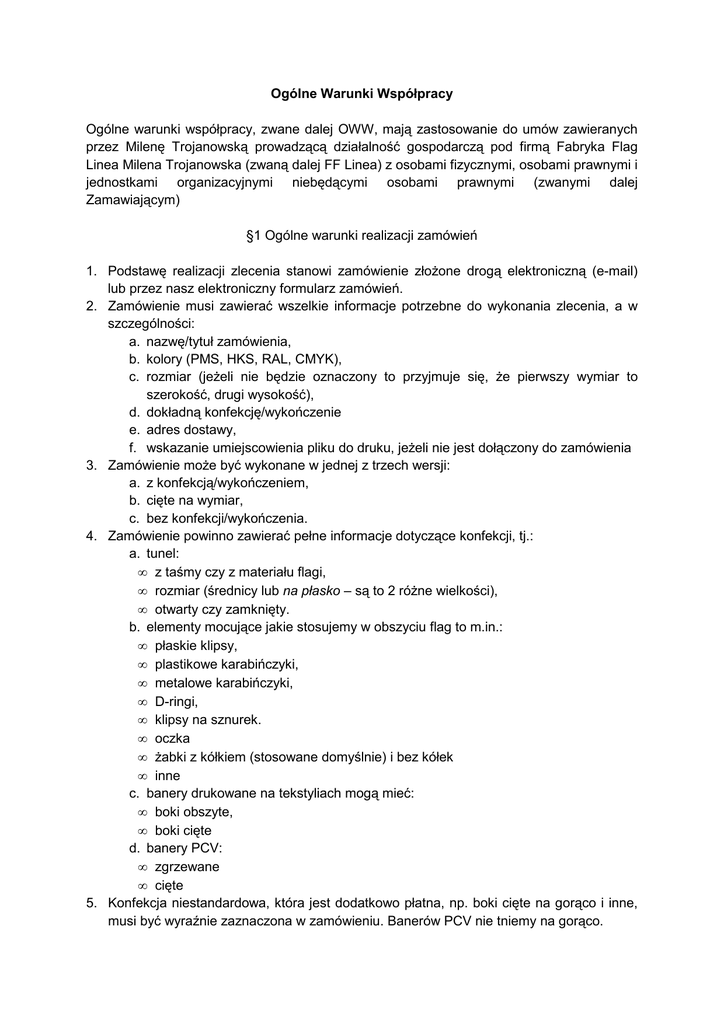 Ogólne Warunki Współpracy

Ogólne warunki współpracy, zwane dalej OWW, mają zastosowanie do umów zawieranych przez Milenę Trojanowską prowadzącą działalność gospodarczą pod firmą Fabryka Flag Linea Milena Trojanowska (zwaną dalej FF Linea) z osobami fizycznymi, osobami prawnymi i jednostkami organizacyjnymi niebędącymi osobami prawnymi (zwanymi dalej Zamawiającym)

§1 Ogólne warunki realizacji zamówień

1. Podstawę realizacji zlecenia stanowi zamówienie złożone drogą elektroniczną (e-mail) lub przez nasz elektroniczny formularz zamówień.
2. Zamówienie musi zawierać wszelkie informacje potrzebne do wykonania zlecenia, a w szczególności:
 a. nazwę/tytuł zamówienia,
 b. kolory (PMS, HKS, RAL, CMYK),
 c. rozmiar (jeżeli nie będzie oznaczony to przyjmuje się, że pierwszy wymiar to szerokość, drugi wysokość),
 d. dokładną konfekcję/wykończenie
 e. adres dostawy,
 f. wskazanie umiejscowienia pliku do druku, jeżeli nie jest dołączony do zamówienia
3. Zamówienie może być wykonane w jednej z trzech wersji:
 a. z konfekcją/wykończeniem,
 b. cięte na wymiar,
 c. bez konfekcji/wykończenia.
4. Zamówienie powinno zawierać pełne informacje dotyczące konfekcji, tj.:
 a. tunel:
  ∞ z taśmy czy z materiału flagi,
  ∞ rozmiar (średnicy lub na płasko – są to 2 różne wielkości),
  ∞ otwarty czy zamknięty.
 b. elementy mocujące jakie stosujemy w obszyciu flag to m.in.:
  ∞ płaskie klipsy,
  ∞ plastikowe karabińczyki,
  ∞ metalowe karabińczyki,
  ∞ D-ringi,
  ∞ klipsy na sznurek.
  ∞ oczka
  ∞ żabki z kółkiem (stosowane domyślnie) i bez kółek
  ∞ inne
 c. banery drukowane na tekstyliach mogą mieć:
  ∞ boki obszyte,
  ∞ boki cięte
 d. banery PCV:
  ∞ zgrzewane
  ∞ cięte
5. Konfekcja niestandardowa, która jest dodatkowo płatna, np. boki cięte na gorąco i inne, musi być wyraźnie zaznaczona w zamówieniu. Banerów PCV nie tniemy na gorąco.